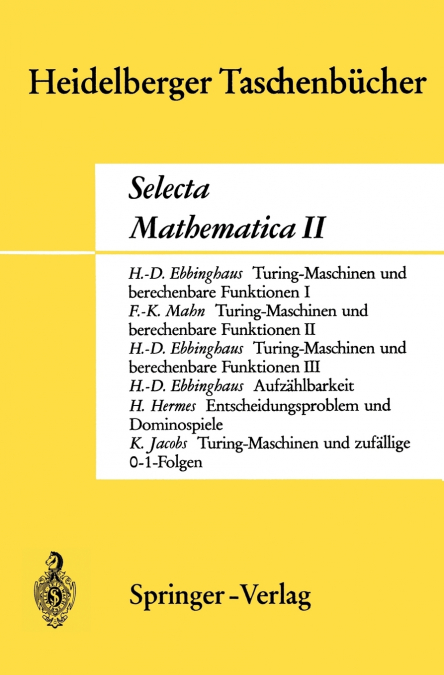 Heidelberger Taschenbücher

Selecta
Mathematica II

H.-D. Ebbinghaus Turing-Maschinen und berechenbare Funktionen I
F.-K. Mahn Turing-Maschinen und berechenbare Funktionen II
H.-D. Ebbinghaus Turing-Maschinen und berechenbare Funktionen III
H.-D. Ebbinghaus Aufzählbarkeit
H. Hermes Entscheidungsproblem und Dominospiele
K. Jacobs Turing-Maschinen und zufällige 0-1-Folgen

Springer-Verlag